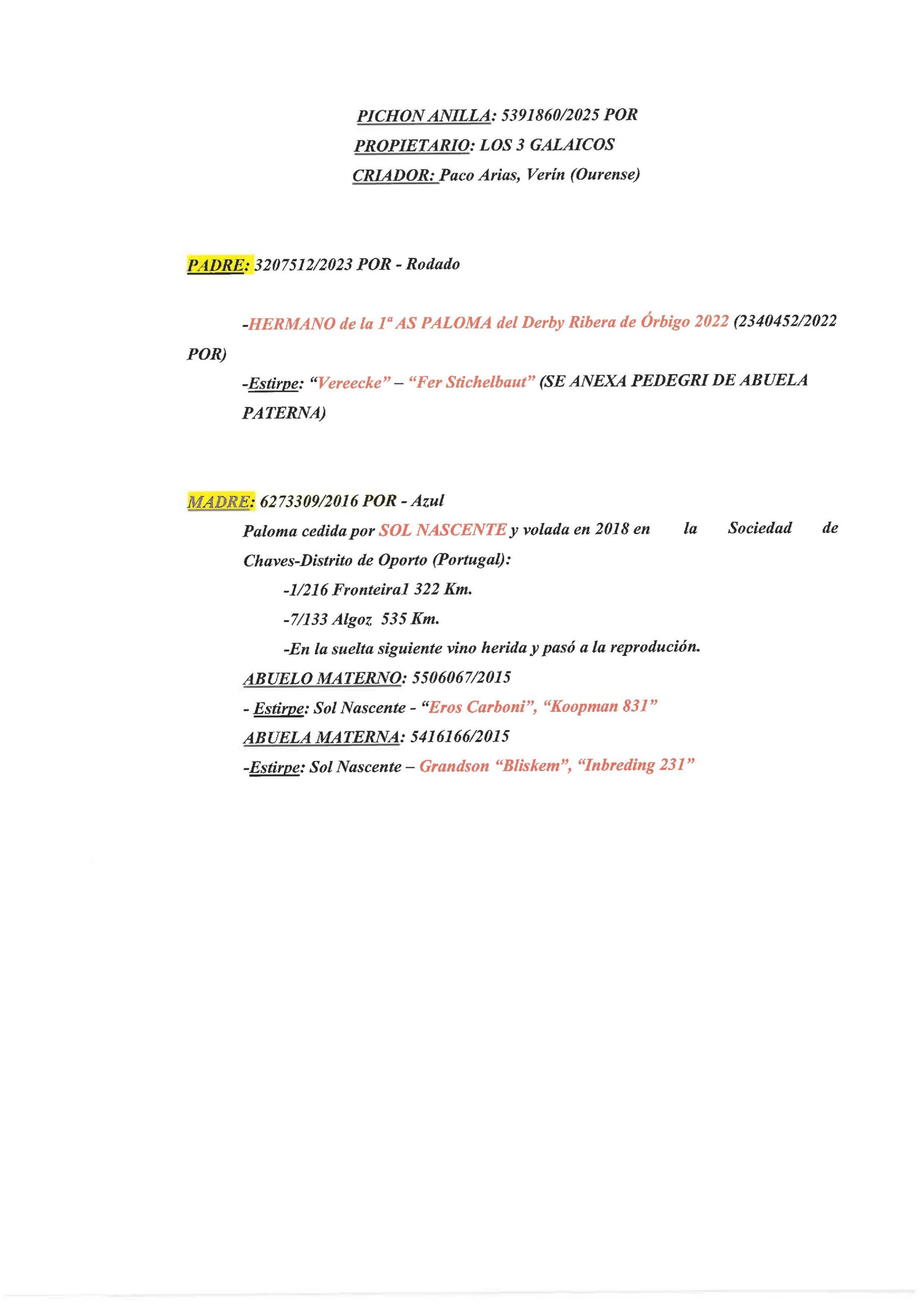 PICHON ANILLA: 5391860/2025 POR
PROPIETARIO: LOS 3 GALAICOS
CRIADOR: Paco Arias, Verín (Ourense)

PADRE: 3207512/2023 POR - Rodado

-HERMANO de la 1ª AS PALOMA del Derby Ribera de Órbigo 2022 (2340452/2022 POR)

-Estirpe: "Vereecke" – "Fer Stichelbaut" (SE ANEXA PEDEGRI DE ABUELA PATERNA)

MADRE: 6273309/2016 POR - Azul

Paloma cedida por SOL NASCENTE y volada en 2018 en la Sociedad de Chaves-Distrito de Oporto (Portugal):

-1/216 Fronteira1 322 Km.

-7/133 Algoz 535 Km.

-En la suelta siguiente vino herida y pasó a la reprodución.

ABUELO MATERNO: 5506067/2015

- Estirpe: Sol Nascente - "Eros Carboni", "Koopman 831"

ABUELA MATERNA: 5416166/2015

-Estirpe: Sol Nascente – Grandson "Bliskem", "Inbreding 231"